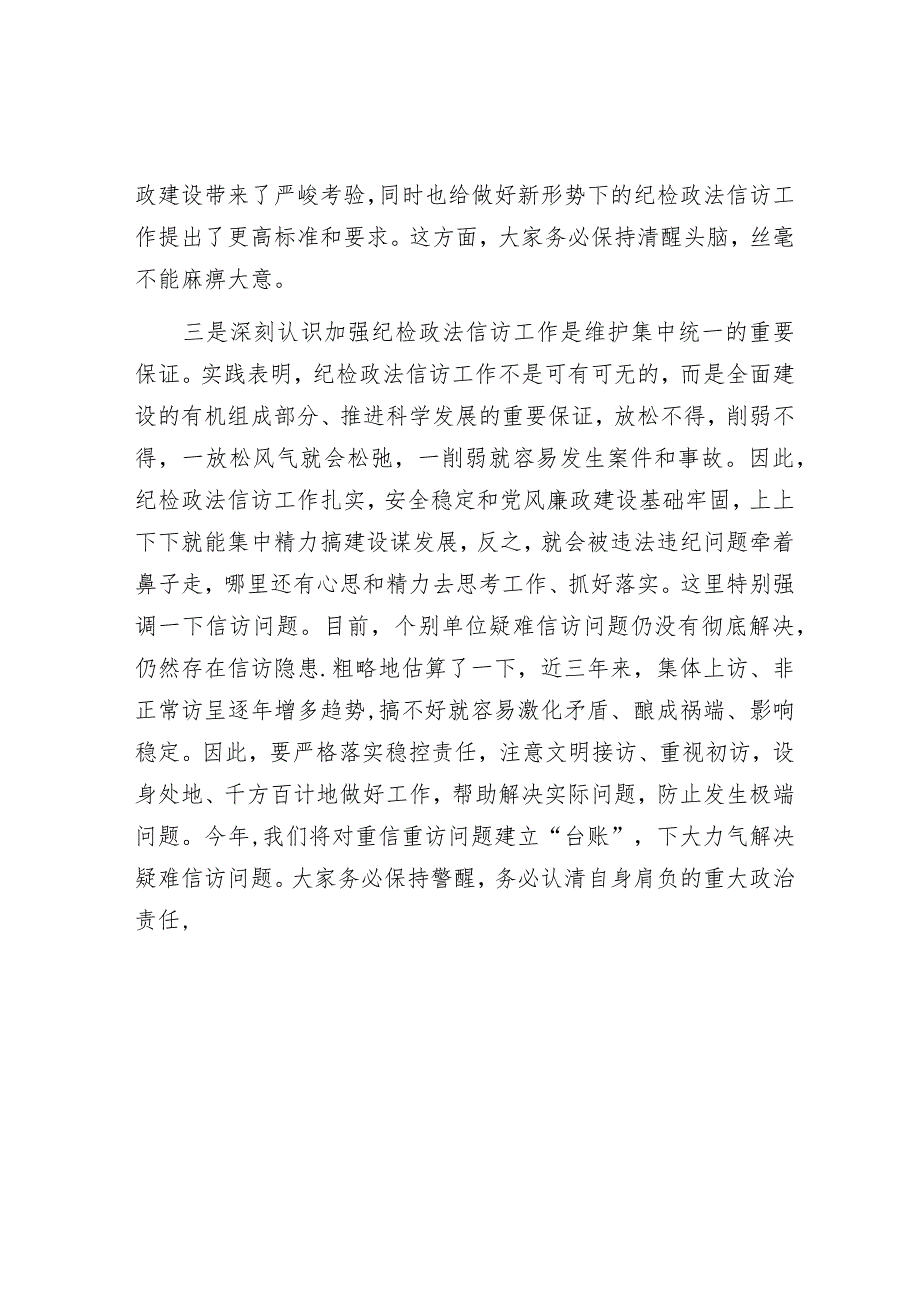 政建设带来了严峻考验,同时也给做好新形势下的纪检政法信访工作提出了更高标准和要求。这方面，大家务必保持清醒头脑，丝毫不能麻痹大意。

三是深刻认识加强纪检政法信访工作是维护集中统一的重要保证。实践表明，纪检政法信访工作不是可有可无的，而是全面建设的有机组成部分、推进科学发展的重要保证，放松不得，削弱不得，一放松风气就会松弛，一削弱就容易发生案件和事故。因此，纪检政法信访工作扎实，安全稳定和党风廉政建设基础牢固，上上下下就能集中精力搞建设谋发展，反之，就会被违法违纪问题牵着鼻子走，哪里还有心思和精力去思考工作、抓好落实。这里特别强调一下信访问题。目前，个别单位疑难信访问题仍没有彻底解决，仍然存在信访隐患.粗略地估算了一下，近三年来，集体上访、非正常访呈逐年增多趋势,搞不好就容易激化矛盾、酿成祸端、影响稳定。因此，要严格落实稳控责任，注意文明接访、重视初访，设身处地、千方百计地做好工作，帮助解决实际问题，防止发生极端问题。今年,我们将对重信重访问题建立“台账”，下大力气解决疑难信访问题。大家务必保持警醒，务必认清自身肩负的重大政治责任,